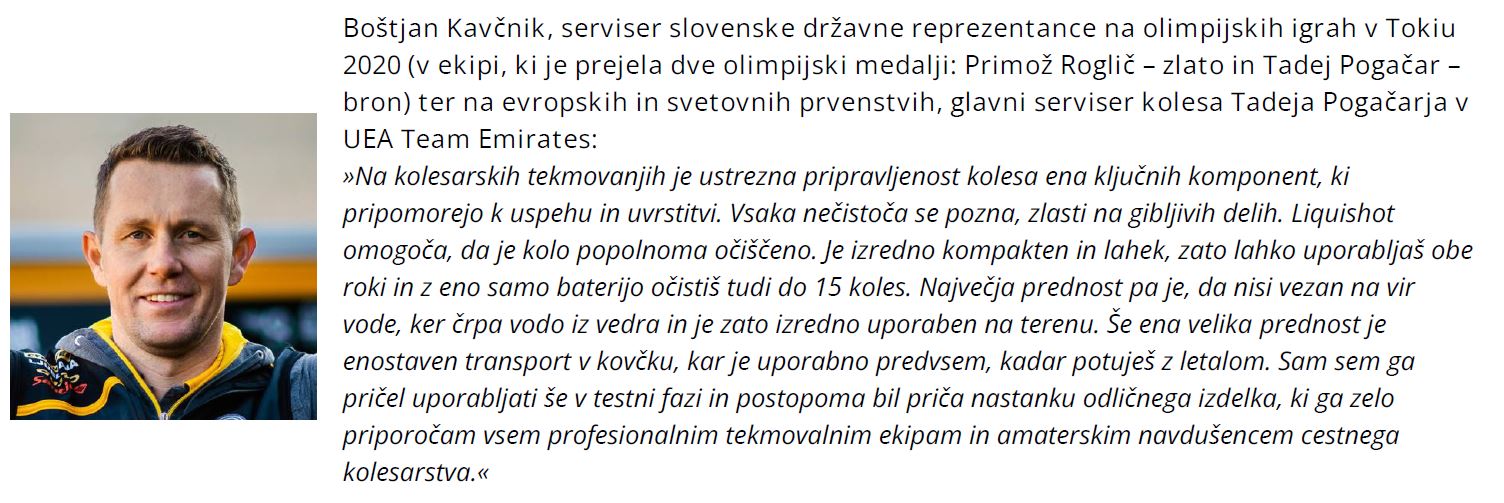 Boštjan Kavčnik, serviser slovenske državne reprezentance na olimpijskih igrah v Tokiu 2020 (v ekipi, ki je prejela dve olimpijski medalji: Primož Roglič – zlato in Tadej Pogačar – bron) ter na evropskih in svetovnih prvenstvih, glavni serviser kolesa Tadeja Pogačarja v UEA Team Emirates:

»Na kolesarskih tekmovanjih je ustrezna pripravljenost kolesa ena ključnih komponent, ki pripomorejo k uspehu in uvrstitvi. Vsaka nečistoča se pozna, zlasti na gibljivih delih. Liquishot omogoča, da je kolo popolnoma očiščeno. Je izredno kompakten in lahek, zato lahko uporabljaš obe roki in z eno samo baterijo očistiš tudi do 15 koles. Največja prednost pa je, da nisi vezan na vir vode, ker črpa vodo iz vedra in je zato izredno uporaben na terenu. Še ena velika prednost je enostaven transport v kovčku, kar je uporabno predvsem, kadar potuješ z letalom. Sam sem ga pričel uporabljati še v testni fazi in postopoma bil priča nastanku odličnega izdelka, ki ga zelo priporočam vsem profesionalnim tekmovalnim ekipam in amaterskim navdušencem cestnega kolesarstva.«